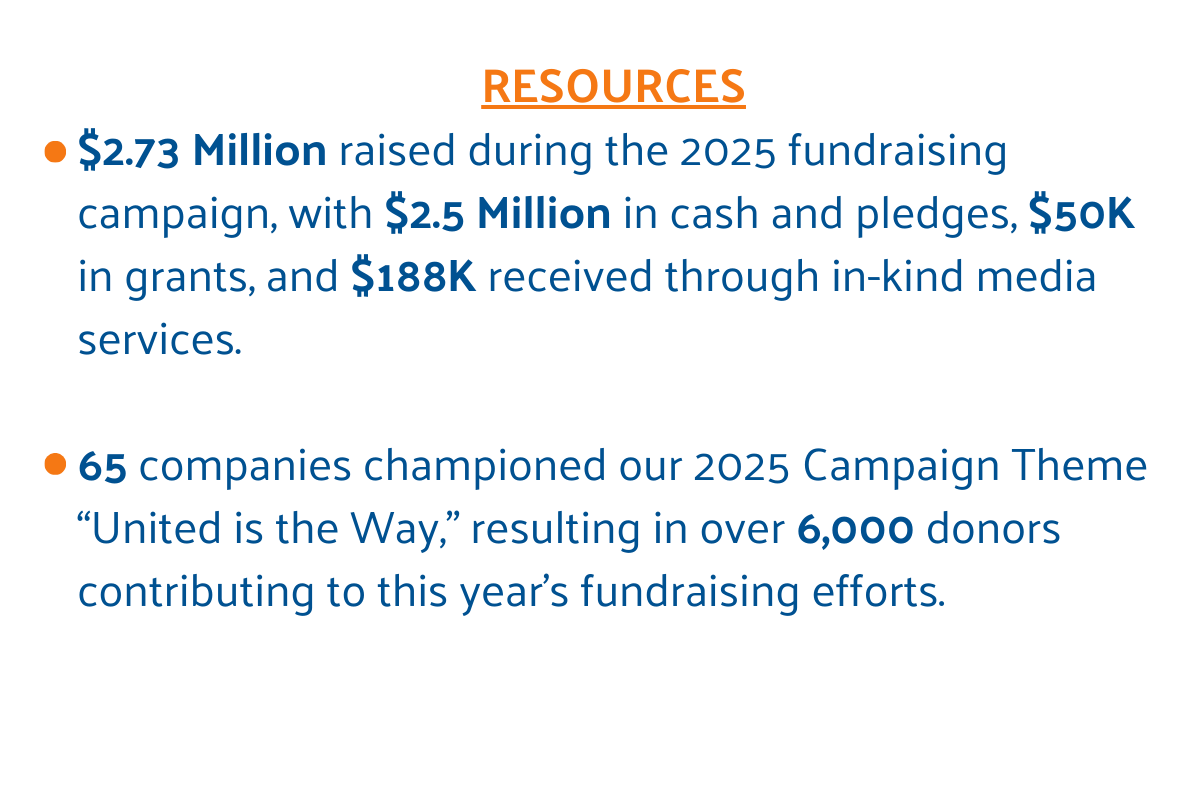 RESOURCES

• $2.73 Million raised during the 2025 fundraising campaign, with $2.5 Million in cash and pledges, $50K in grants, and $188K received through in-kind media services.

• 65 companies championed our 2025 Campaign Theme "United is the Way," resulting in over 6,000 donors contributing to this year's fundraising efforts.